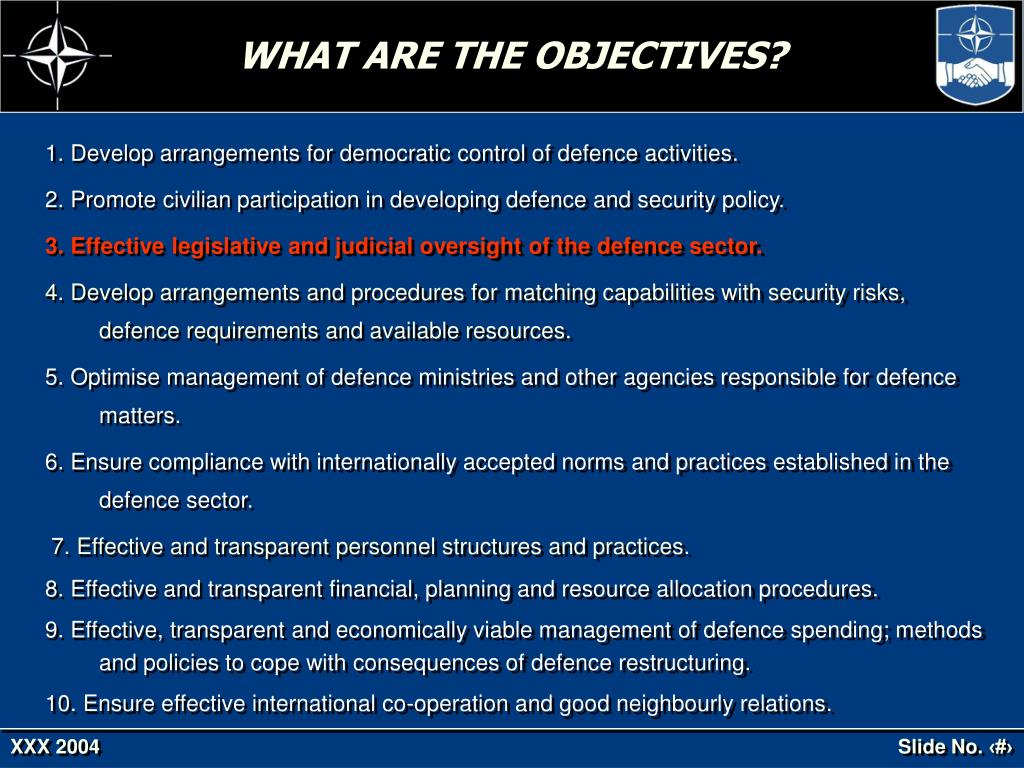 WHAT ARE THE OBJECTIVES?

1. Develop arrangements for democratic control of defence activities.

2. Promote civilian participation in developing defence and security policy.

3. Effective legislative and judicial oversight of the defence sector.

4. Develop arrangements and procedures for matching capabilities with security risks, defence requirements and available resources.

5. Optimise management of defence ministries and other agencies responsible for defence matters.

6. Ensure compliance with internationally accepted norms and practices established in the defence sector.

7. Effective and transparent personnel structures and practices.

8. Effective and transparent financial, planning and resource allocation procedures.

9. Effective, transparent and economically viable management of defence spending; methods and policies to cope with consequences of defence restructuring.

10. Ensure effective international co-operation and good neighbourly relations.

XXX 2004

Slide No. ‹#›